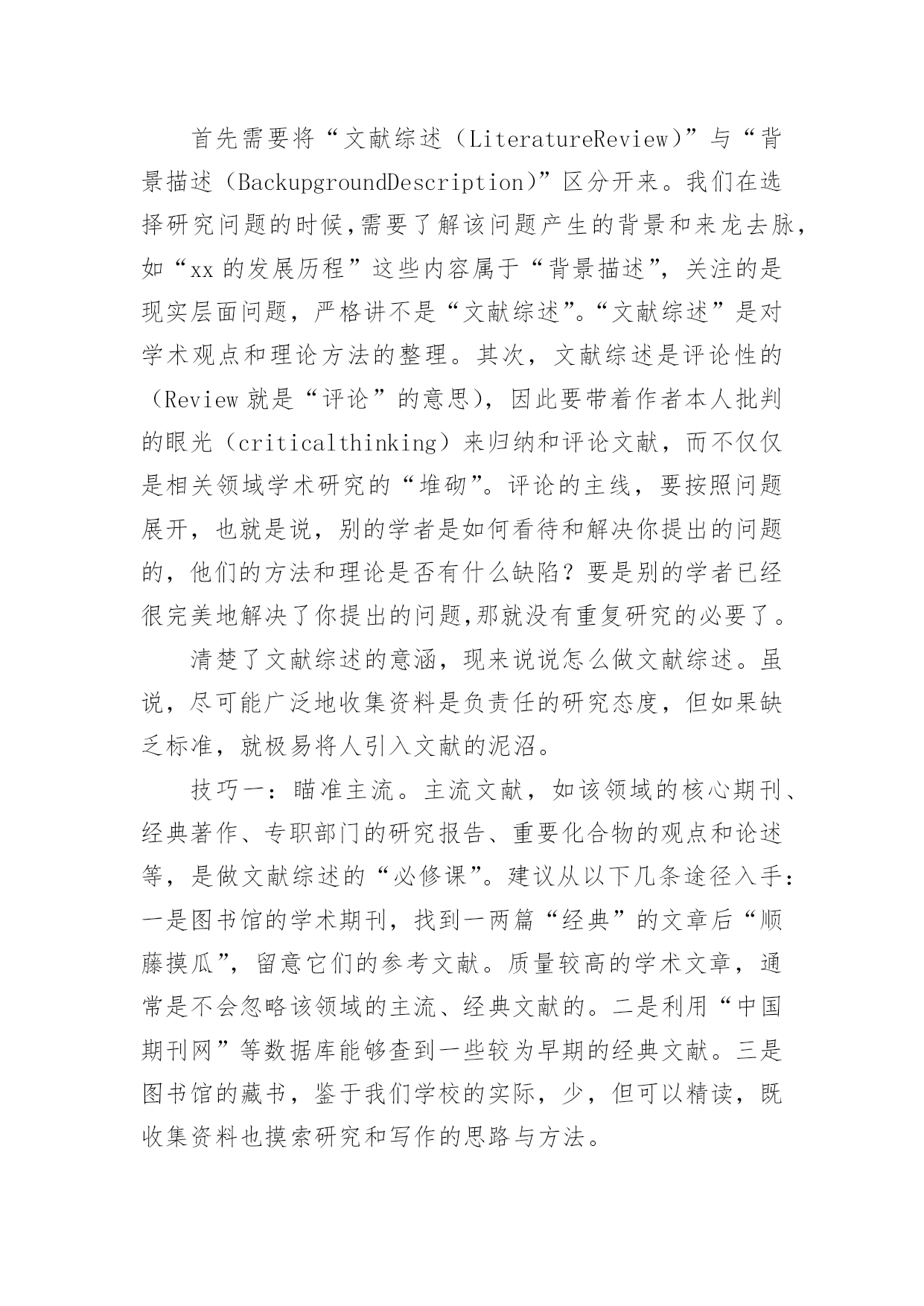 首先需要将“文献综述（LiteratureReview）”与“背景描述（BackupgroundDescription）”区分开来。我们在选择研究问题的时候,需要了解该问题产生的背景和来龙去脉，如“xx 的发展历程”这些内容属于“背景描述”，关注的是现实层面问题，严格讲不是“文献综述”。“文献综述”是对学术观点和理论方法的整理。其次，文献综述是评论性的（Review 就是“评论”的意思），因此要带着作者本人批判的眼光（criticalthinking）来归纳和评论文献，而不仅仅是相关领域学术研究的“堆砌”。评论的主线，要按照问题展开，也就是说，别的学者是如何看待和解决你提出的问题的，他们的方法和理论是否有什么缺陷？要是别的学者已经很完美地解决了你提出的问题,那就没有重复研究的必要了。

清楚了文献综述的意涵，现来说说怎么做文献综述。虽说，尽可能广泛地收集资料是负责任的研究态度，但如果缺乏标准，就极易将人引入文献的泥沼。

技巧一：瞄准主流。主流文献，如该领域的核心期刊、经典著作、专职部门的研究报告、重要化合物的观点和论述等，是做文献综述的“必修课”。建议从以下几条途径入手：一是图书馆的学术期刊，找到一两篇“经典”的文章后“顺藤摸瓜”，留意它们的参考文献。质量较高的学术文章，通常是不会忽略该领域的主流、经典文献的。二是利用“中国期刊网”等数据库能够查到一些较为早期的经典文献。三是图书馆的藏书，鉴于我们学校的实际，少，但可以精读，既收集资料也摸索研究和写作的思路与方法。